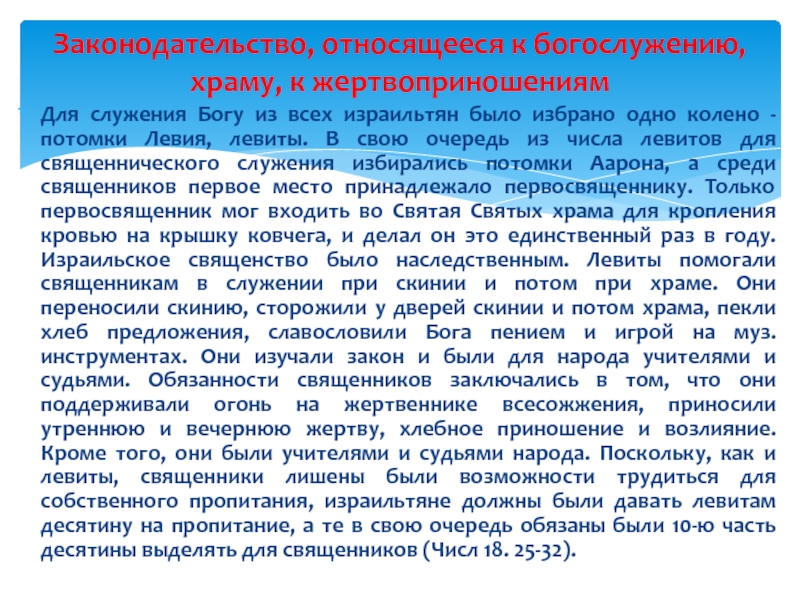 Законодательство, относящееся к богослужению, храму, к жертвоприношениям

Для служения Богу из всех израильтян было избрано одно колено - потомки Левия, левиты. В свою очередь из числа левитов для священнического служения избирались потомки Аарона, а среди священников первое место принадлежало первосвященнику. Только первосвященник мог входить во Святая Святых храма для кропления кровью на крышку ковчега, и делал он это единственный раз в году. Израильское священство было наследственным. Левиты помогали священникам в служении при скинии и потом при храме. Они переносили скинию, сторожили у дверей скинии и потом храма, пекли хлеб предложения, славословили Бога пением и игрой на муз. инструментах. Они изучали закон и были для народа учителями и судьями. Обязанности священников заключались в том, что они поддерживали огонь на жертвеннике всесожжения, приносили утреннюю и вечернюю жертву, хлебное приношение и возлияние. Кроме того, они были учителями и судьями народа. Поскольку, как и левиты, священники лишены были возможности трудиться для собственного пропитания, израильтяне должны были давать левитам десятину на пропитание, а те в свою очередь обязаны были 10-ю часть десятины выделять для священников (Числ 18. 25-32).